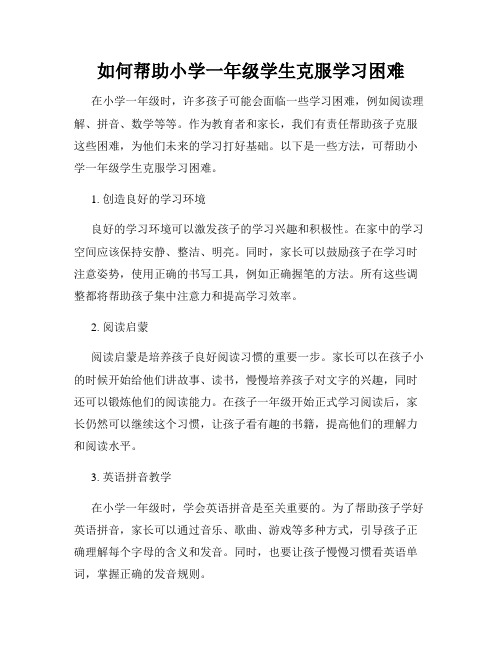 如何帮助小学一年级学生克服学习困难

在小学一年级时，许多孩子可能会面临一些学习困难，例如阅读理解、拼音、数学等等。作为教育者和家长，我们有责任帮助孩子克服这些困难，为他们未来的学习打好基础。以下是一些方法，可帮助小学一年级学生克服学习困难。

1. 创造良好的学习环境

良好的学习环境可以激发孩子的学习兴趣和积极性。在家中的学习空间应该保持安静、整洁、明亮。同时，家长可以鼓励孩子在学习时注意姿势，使用正确的书写工具，例如正确握笔的方法。所有这些调整都将帮助孩子集中注意力和提高学习效率。

2. 阅读启蒙

阅读启蒙是培养孩子良好阅读习惯的重要一步。家长可以在孩子小的时候开始给他们讲故事、读书，慢慢培养孩子对文字的兴趣，同时还可以锻炼他们的阅读能力。在孩子一年级开始正式学习阅读后，家长仍然可以继续这个习惯，让孩子看有趣的书籍，提高他们的理解力和阅读水平。

3. 英语拼音教学

在小学一年级时，学会英语拼音是至关重要的。为了帮助孩子学好英语拼音，家长可以通过音乐、歌曲、游戏等多种方式，引导孩子正确理解每个字母的含义和发音。同时，也要让孩子慢慢习惯看英语单词，掌握正确的发音规则。